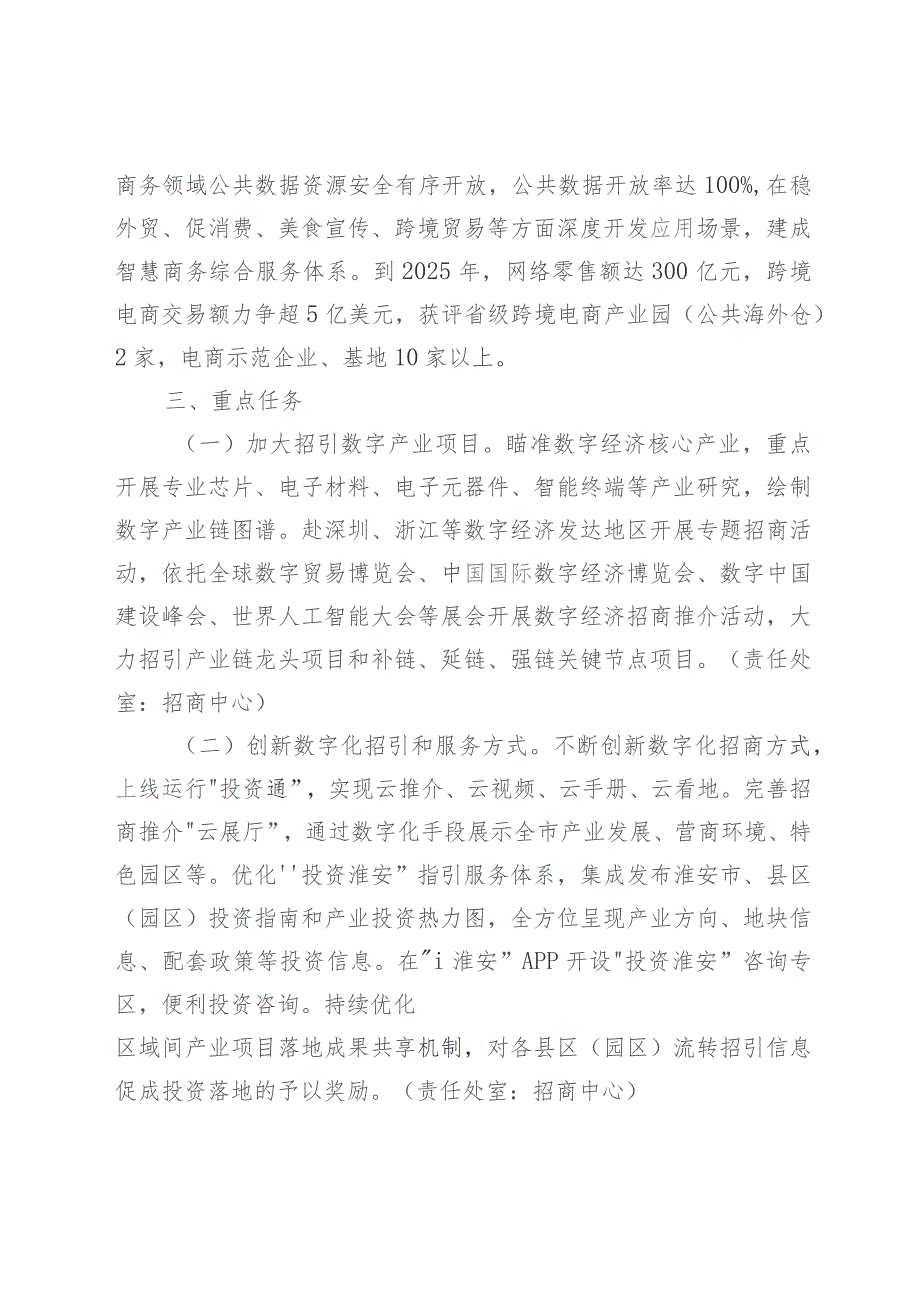 商务领域公共数据资源安全有序开放，公共数据开放率达100%,在稳外贸、促消费、美食宣传、跨境贸易等方面深度开发应用场景，建成智慧商务综合服务体系。到2025年，网络零售额达300亿元，跨境电商交易额力争超5亿美元，获评省级跨境电商产业园（公共海外仓）2家，电商示范企业、基地10家以上。

三、重点任务

（一）加大招引数字产业项目。瞄准数字经济核心产业，重点开展专业芯片、电子材料、电子元器件、智能终端等产业研究，绘制数字产业链图谱。赴深圳、浙江等数字经济发达地区开展专题招商活动，依托全球数字贸易博览会、中国国际数字经济博览会、数字中国建设峰会、世界人工智能大会等展会开展数字经济招商推介活动，大力招引产业链龙头项目和补链、延链、强链关键节点项目。（责任处室：招商中心）

（二）创新数字化招引和服务方式。不断创新数字化招商方式，上线运行"投资通”，实现云推介、云视频、云手册、云看地。完善招商推介"云展厅”，通过数字化手段展示全市产业发展、营商环境、特色园区等。优化''投资淮安”指引服务体系，集成发布淮安市、县区（园区）投资指南和产业投资热力图，全方位呈现产业方向、地块信息、配套政策等投资信息。在"i淮安”APP开设"投资淮安”咨询专区，便利投资咨询。持续优化

区域间产业项目落地成果共享机制，对各县区（园区）流转招引信息促成投资落地的予以奖励。（责任处室：招商中心）